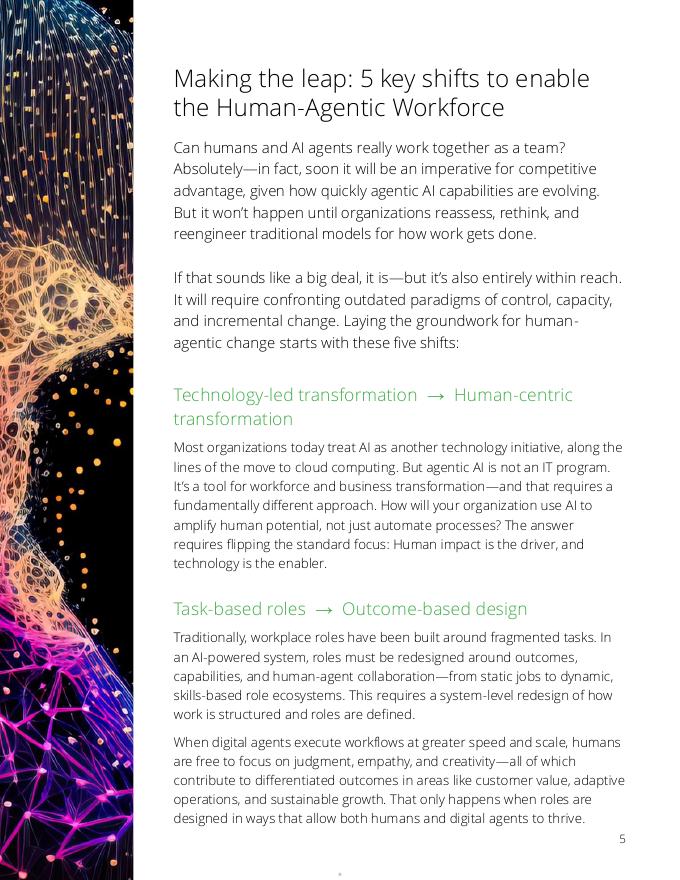 Making the leap: 5 key shifts to enable the Human-Agentic Workforce

Can humans and AI agents really work together as a team? Absolutely—in fact, soon it will be an imperative for competitive advantage, given how quickly agentic AI capabilities are evolving. But it won't happen until organizations reassess, rethink, and reengineer traditional models for how work gets done.

If that sounds like a big deal, it is—but it's also entirely within reach. It will require confronting outdated paradigms of control, capacity, and incremental change. Laying the groundwork for human-agentic change starts with these five shifts:

Technology-led transformation → Human-centric transformation

Most organizations today treat AI as another technology initiative, along the lines of the move to cloud computing. But agentic AI is not an IT program. It's a tool for workforce and business transformation—and that requires a fundamentally different approach. How will your organization use AI to amplify human potential, not just automate processes? The answer requires flipping the standard focus: Human impact is the driver, and technology is the enabler.

Task-based roles → Outcome-based design

Traditionally, workplace roles have been built around fragmented tasks. In an AI-powered system, roles must be redesigned around outcomes, capabilities, and human-agent collaboration—from static jobs to dynamic, skills-based role ecosystems. This requires a system-level redesign of how work is structured and roles are defined.

When digital agents execute workflows at greater speed and scale, humans are free to focus on judgment, empathy, and creativity—all of which contribute to differentiated outcomes in areas like customer value, adaptive operations, and sustainable growth. That only happens when roles are designed in ways that allow both humans and digital agents to thrive.

5